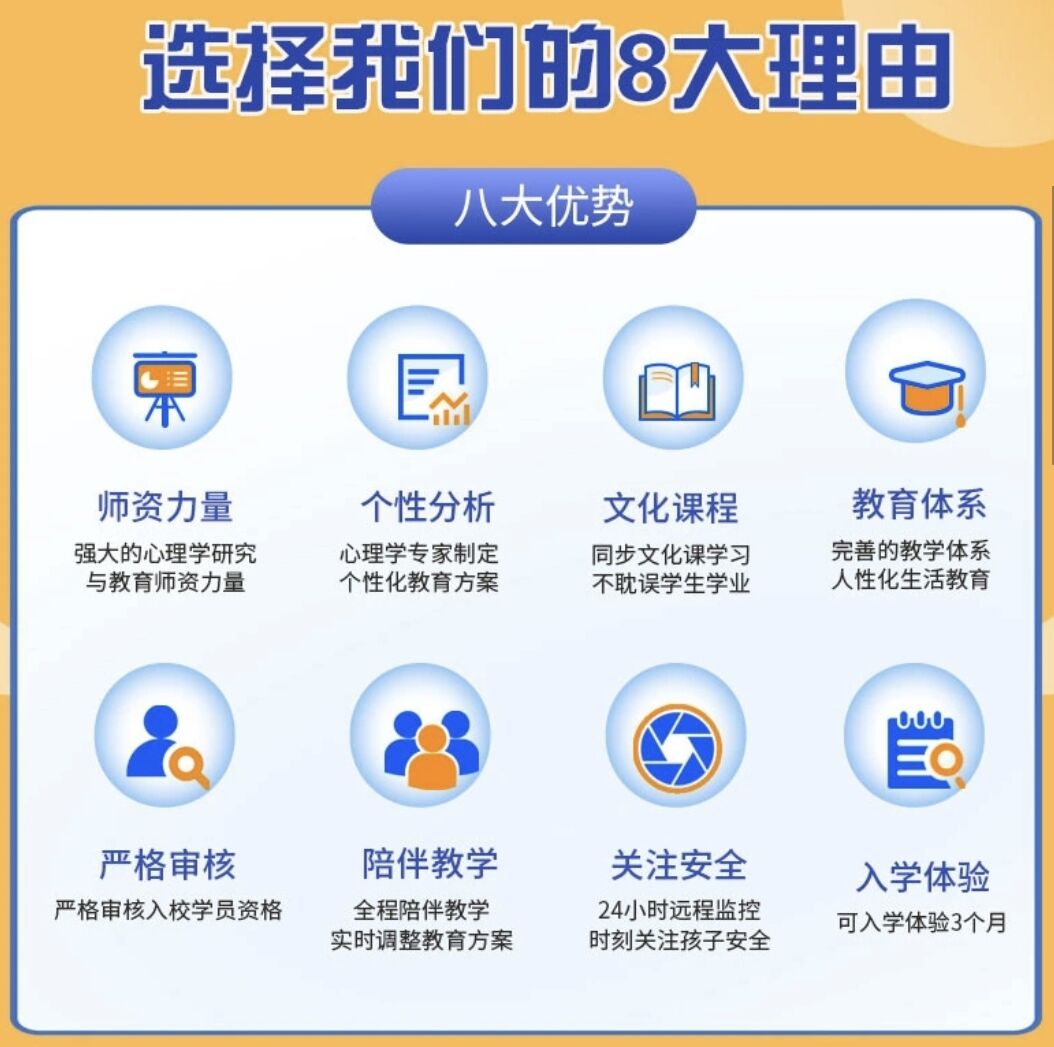 选择我们的8大理由

八大优势

师资力量
强大的心理学研究与教育师资力量

个性分析
心理学专家制定个性化教育方案

文化课程
同步文化课学习不耽误学生学业

教育体系
完善的教学体系人性化生活教育

严格审核
严格审核入校学员资格

陪伴教学
全程陪伴教学实时调整教育方案

关注安全
24小时远程监控时刻关注孩子安全

入学体验
可入学体验3个月